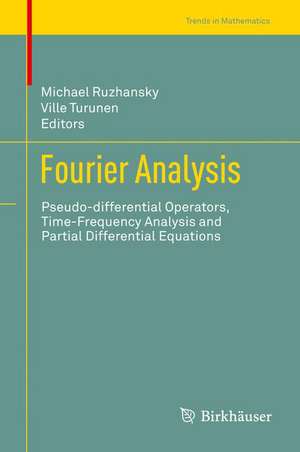 Trends in Mathematics

Michael Ruzhansky
Ville Turunen
Editors

Fourier Analysis

Pseudo-differential Operators, Time-Frequency Analysis and Partial Differential Equations

Birkhäuser